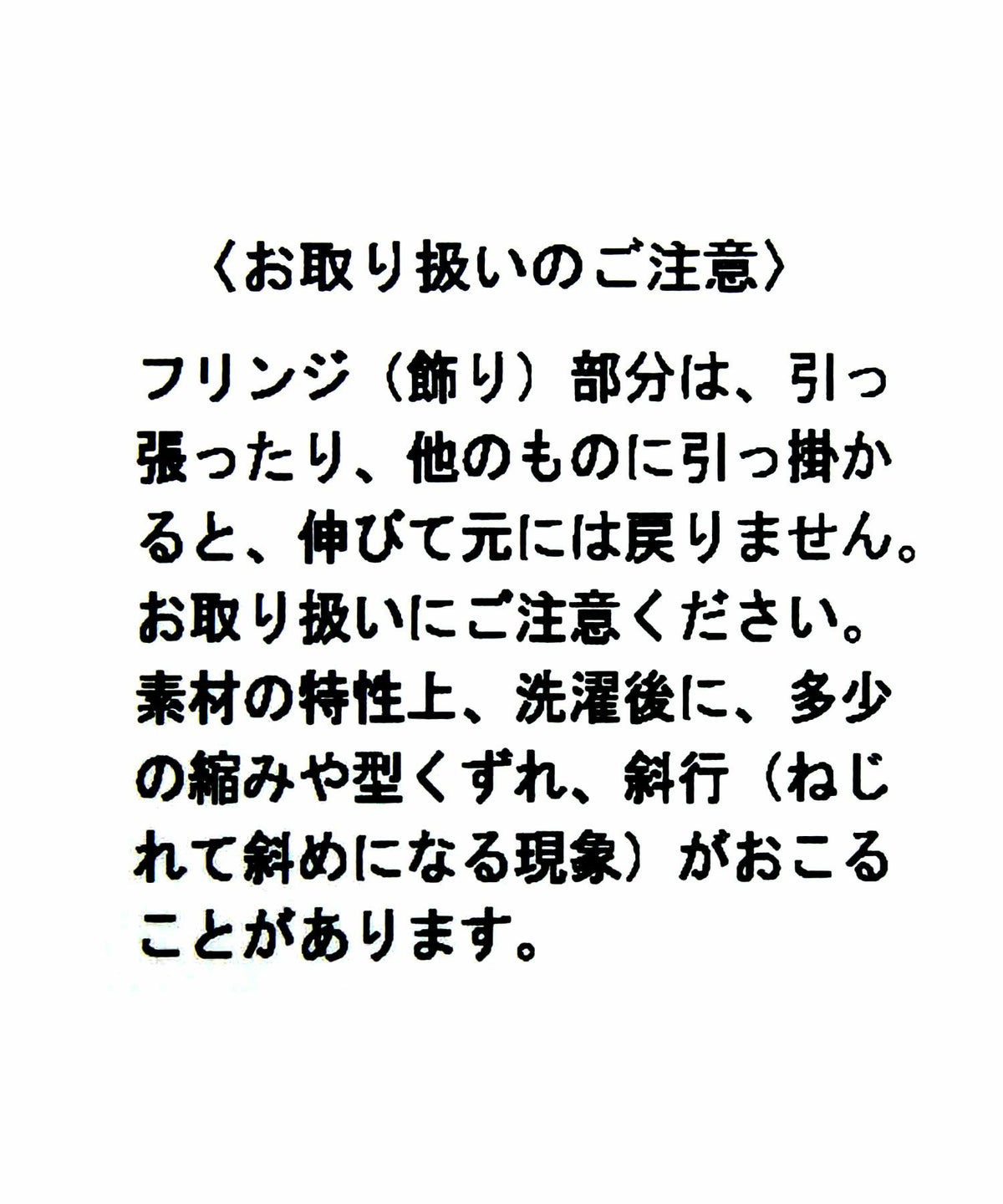 〈お取り扱いのご注意〉

フリンジ（飾り）部分は、引っ張ったり、他のものに引っ掛かると、伸びて元には戻りません。お取り扱いにご注意ください。素材の特性上、洗濯後に、多少の縮みや型くずれ、斜行（ねじれて斜めになる現象）がおこることがあります。